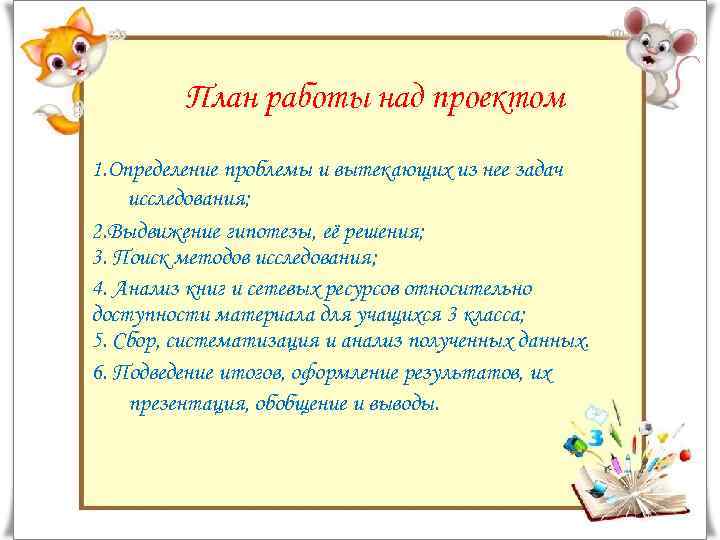 План работы над проектом

1.Определение проблемы и вытекающих из нее задач исследования;

2.Выдвижение гипотезы, её решения;
3. Поиск методов исследования;

4. Анализ книг и сетевых ресурсов относительно доступности материала для учащихся 3 класса;
5. Сбор, систематизация и анализ полученных данных.

6. Подведение итогов, оформление результатов, их презентация, обобщение и выводы.